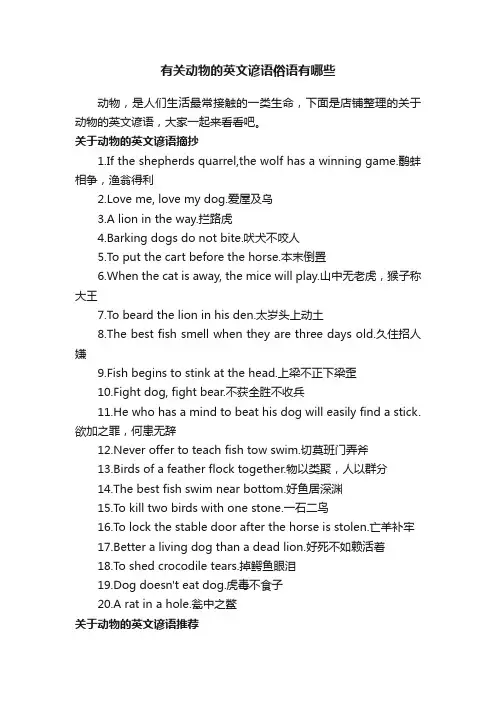 有关动物的英文谚语俗语有哪些

动物，是人们生活最常接触的一类生命，下面是店铺整理的关于动物的英文谚语，大家一起来看看吧。

关于动物的英文谚语摘抄

1.If the shepherds quarrel,the wolf has a winning game.鹬蚌相争，渔翁得利

2.Love me, love my dog.爱屋及乌

3.A lion in the way.拦路虎

4.Barking dogs do not bite.吠犬不咬人

5.To put the cart before the horse.本末倒置

6.When the cat is away, the mice will play.山中无老虎，猴子称大王

7.To beard the lion in his den.太岁头上动土

8.The best fish smell when they are three days old.久住招人嫌

9.Fish begins to stink at the head.上梁不正下梁歪

10.Fight dog, fight bear.不获全胜不收兵

11.He who has a mind to beat his dog will easily find a stick.欲加之罪，何患无辞

12.Never offer to teach fish tow swim.切莫班门弄斧

13.Birds of a feather flock together.物以类聚，人以群分

14.The best fish swim near bottom.好鱼居深渊

15.To kill two birds with one stone.一石二鸟

16.To lock the stable door after the horse is stolen.亡羊补牢

17.Better a living dog than a dead lion.好死不如赖活着

18.To shed crocodile tears.掉鳄鱼眼泪

19.Dog doesn't eat dog.虎毒不食子

20.A rat in a hole.瓮中之鳖

关于动物的英文谚语推荐